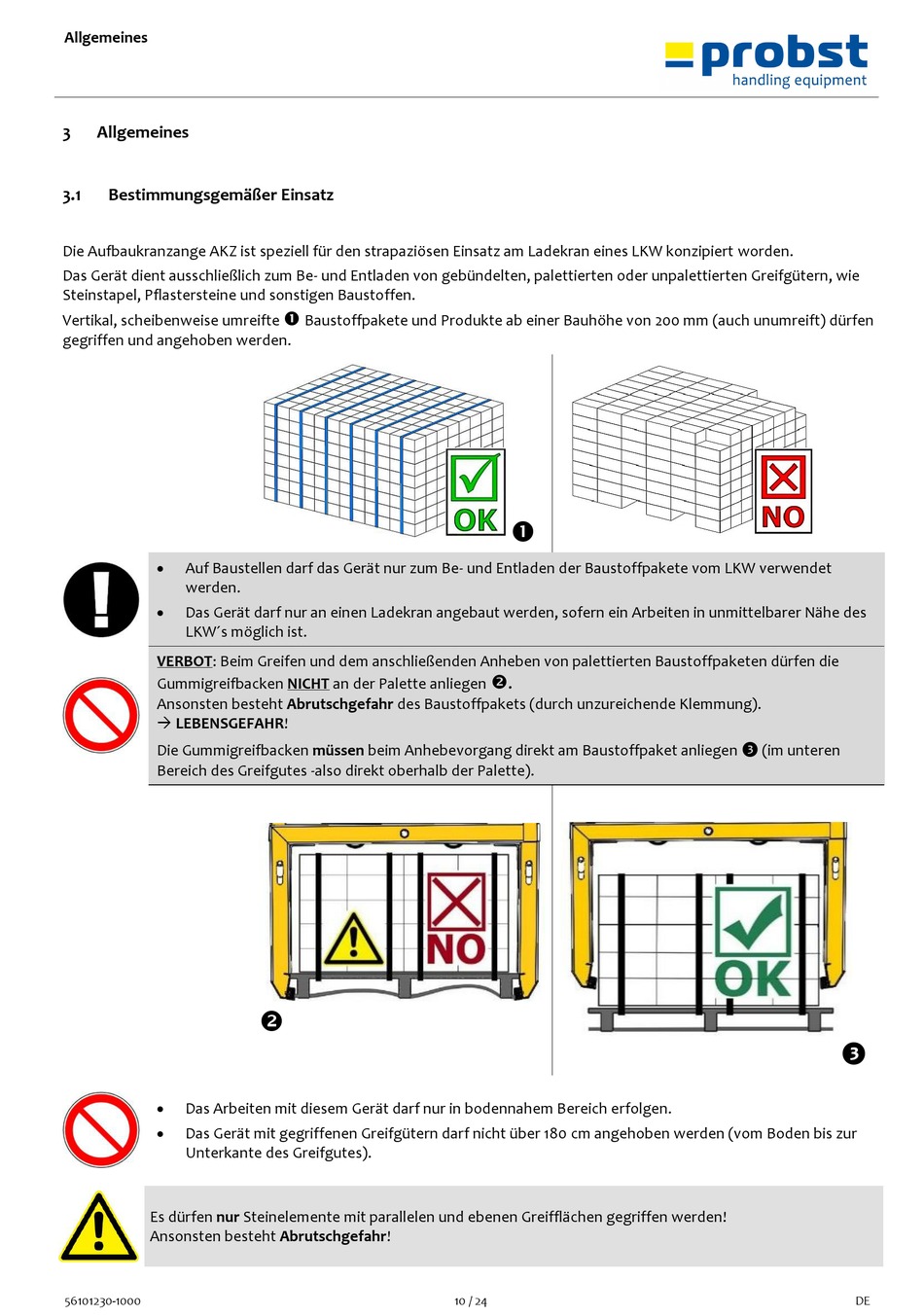 Allgemeines

probst
handling equipment

3 Allgemeines

3.1 Bestimmungsgemäßer Einsatz

Die Aufbaukranzange AKZ ist speziell für den strapaziösen Einsatz am Ladekran eines LKW konzipiert worden.
Das Gerät dient ausschließlich zum Be- und Entladen von gebündelten, palettierten oder unpalettierten Greifgütern, wie Steinstapel, Pflastersteine und sonstigen Baustoffen.
Vertikal, scheibenweise umreifte ❶ Baustoffpakete und Produkte ab einer Bauhöhe von 200 mm (auch unumreift) dürfen gegriffen und angehoben werden.

OK ❶

NO

• Auf Baustellen darf das Gerät nur zum Be- und Entladen der Baustoffpakete vom LKW verwendet werden.
• Das Gerät darf nur an einen Ladekran angebaut werden, sofern ein Arbeiten in unmittelbarer Nähe des LKW´s möglich ist.

VERBOT: Beim Greifen und dem anschließenden Anheben von palettierten Baustoffpaketen dürfen die Gummigreifbacken NICHT an der Palette anliegen ❷.
Ansonsten besteht Abrutschgefahr des Baustoffpakets (durch unzureichende Klemmung).
→ LEBENSGEFAHR!
Die Gummigreifbacken müssen beim Anhebevorgang direkt am Baustoffpaket anliegen ❸ (im unteren Bereich des Greifgutes -also direkt oberhalb der Palette).

NO

❷

OK

❸

• Das Arbeiten mit diesem Gerät darf nur in bodennahem Bereich erfolgen.
• Das Gerät mit gegriffenen Greifgütern darf nicht über 180 cm angehoben werden (vom Boden bis zur Unterkante des Greifgutes).

Es dürfen nur Steinelemente mit parallelen und ebenen Greifflächen gegriffen werden!
Ansonsten besteht Abrutschgefahr!

56101230-1000 10 / 24 DE